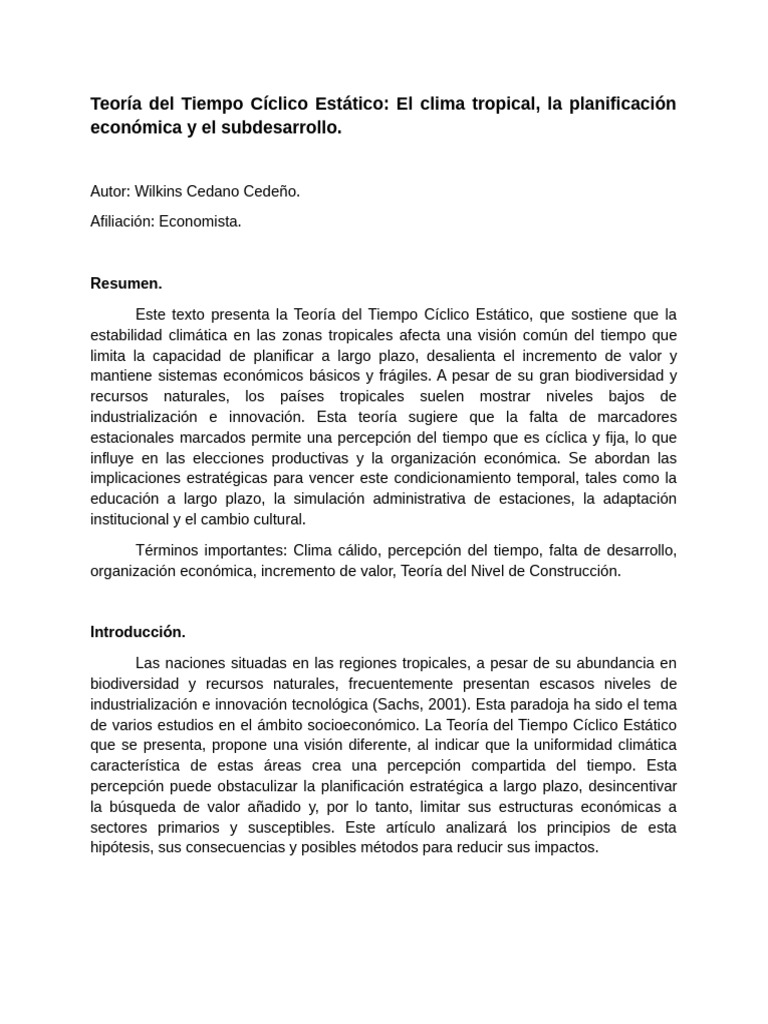 Teoría del Tiempo Cíclico Estático: El clima tropical, la planificación económica y el subdesarrollo.

Autor: Wilkins Cedano Cedeño.

Afiliación: Economista.

Resumen.

Este texto presenta la Teoría del Tiempo Cíclico Estático, que sostiene que la estabilidad climática en las zonas tropicales afecta una visión común del tiempo que limita la capacidad de planificar a largo plazo, desalienta el incremento de valor y mantiene sistemas económicos básicos y frágiles. A pesar de su gran biodiversidad y recursos naturales, los países tropicales suelen mostrar niveles bajos de industrialización e innovación. Esta teoría sugiere que la falta de marcadores estacionales marcados permite una percepción del tiempo que es cíclica y fija, lo que influye en las elecciones productivas y la organización económica. Se abordan las implicaciones estratégicas para vencer este condicionamiento temporal, tales como la educación a largo plazo, la simulación administrativa de estaciones, la adaptación institucional y el cambio cultural.

Términos importantes: Clima cálido, percepción del tiempo, falta de desarrollo, organización económica, incremento de valor, Teoría del Nivel de Construcción.

Introducción.

Las naciones situadas en las regiones tropicales, a pesar de su abundancia en biodiversidad y recursos naturales, frecuentemente presentan escasos niveles de industrialización e innovación tecnológica (Sachs, 2001). Esta paradoja ha sido el tema de varios estudios en el ámbito socioeconómico. La Teoría del Tiempo Cíclico Estático que se presenta, propone una visión diferente, al indicar que la uniformidad climática característica de estas áreas crea una percepción compartida del tiempo. Esta percepción puede obstaculizar la planificación estratégica a largo plazo, desincentivar la búsqueda de valor añadido y, por lo tanto, limitar sus estructuras económicas a sectores primarios y susceptibles. Este artículo analizará los principios de esta hipótesis, sus consecuencias y posibles métodos para reducir sus impactos.